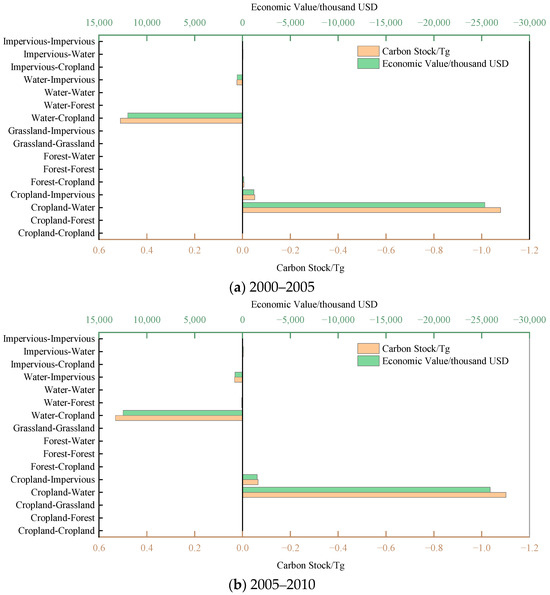 Economic Value/thousand USD

15,000 10,000 5,000 0 −5,000 −10,000 −15,000 −20,000 −25,000 −30,000

Impervious-Impervious
Impervious-Water
Impervious-Cropland
Water-Impervious
Water-Water
Water-Forest
Water-Cropland
Grassland-Impervious
Grassland-Grassland
Forest-Water
Forest-Forest
Forest-Cropland
Cropland-Impervious
Cropland-Water
Cropland-Forest
Cropland-Cropland

Carbon Stock/Tg
Economic Value/thousand USD

0.6 0.4 0.2 0.0 −0.2 −0.4 −0.6 −0.8 −1.0 −1.2

Carbon Stock/Tg

(a) 2000–2005

Economic Value/thousand USD

15,000 10,000 5,000 0 −5,000 −10,000 −15,000 −20,000 −25,000 −30,000

Impervious-Impervious
Impervious-Water
Impervious-Cropland
Water-Impervious
Water-Water
Water-Forest
Water-Cropland
Grassland-Grassland
Forest-Water
Forest-Forest
Forest-Cropland
Cropland-Impervious
Cropland-Water
Cropland-Grassland
Cropland-Forest
Cropland-Cropland

Carbon Stock/Tg
Economic Value/thousand USD

0.6 0.4 0.2 0.0 −0.2 −0.4 −0.6 −0.8 −1.0 −1.2

Carbon Stock/Tg

(b) 2005–2010